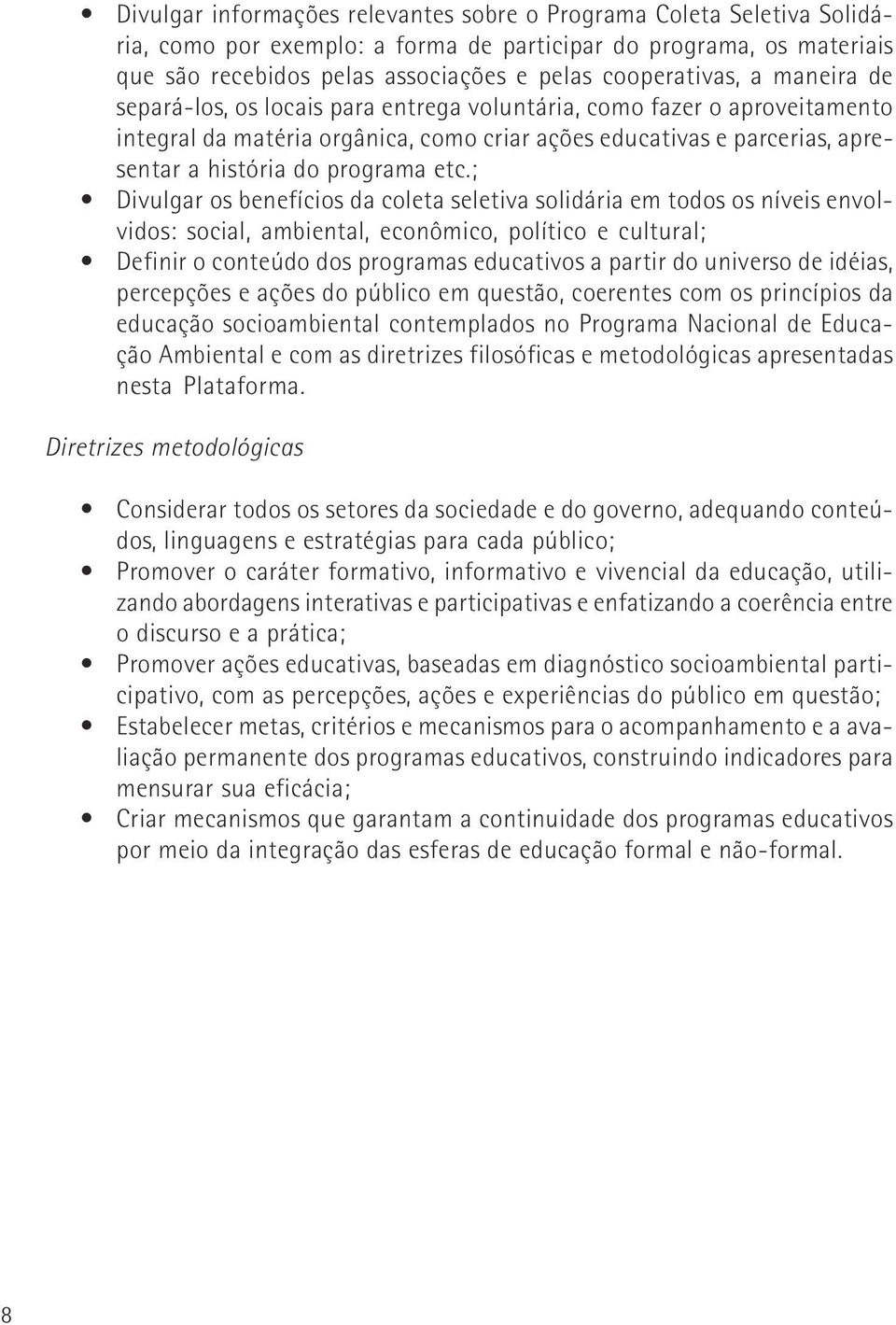 • Divulgar informações relevantes sobre o Programa Coleta Seletiva Solidária, como por exemplo: a forma de participar do programa, os materiais que são recebidos pelas associações e pelas cooperativas, a maneira de separá-los, os locais para entrega voluntária, como fazer o aproveitamento integral da matéria orgânica, como criar ações educativas e parcerias, apresentar a história do programa etc.;

• Divulgar os benefícios da coleta seletiva solidária em todos os níveis envolvidos: social, ambiental, econômico, político e cultural;

• Definir o conteúdo dos programas educativos a partir do universo de idéias, percepções e ações do público em questão, coerentes com os princípios da educação socioambiental contemplados no Programa Nacional de Educação Ambiental e com as diretrizes filosóficas e metodológicas apresentadas nesta Plataforma.

Diretrizes metodológicas

• Considerar todos os setores da sociedade e do governo, adequando conteúdos, linguagens e estratégias para cada público;

• Promover o caráter formativo, informativo e vivencial da educação, utilizando abordagens interativas e participativas e enfatizando a coerência entre o discurso e a prática;

• Promover ações educativas, baseadas em diagnóstico socioambiental participativo, com as percepções, ações e experiências do público em questão;

• Estabelecer metas, critérios e mecanismos para o acompanhamento e a avaliação permanente dos programas educativos, construindo indicadores para mensurar sua eficácia;

• Criar mecanismos que garantam a continuidade dos programas educativos por meio da integração das esferas de educação formal e não-formal.

8